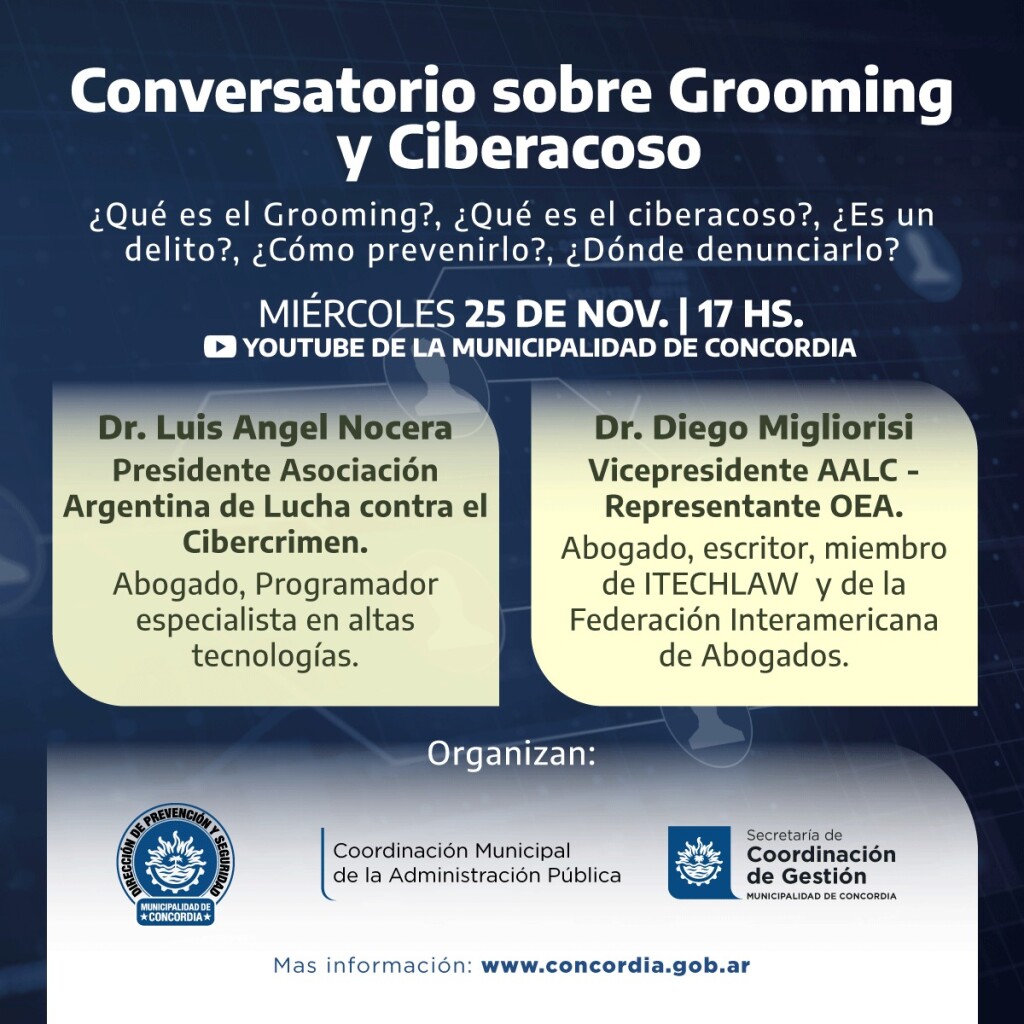 Conversatorio sobre Grooming y Ciberacoso

¿Qué es el Grooming?, ¿Qué es el ciberacoso?, ¿Es un delito?, ¿Cómo prevenirlo?, ¿Dónde denunciarlo?

MIÉRCOLES 25 DE NOV. | 17 HS.
YOUTUBE DE LA MUNICIPALIDAD DE CONCORDIA

Dr. Luis Angel Nocera
Presidente Asociación Argentina de Lucha contra el Cibercrimen.
Abogado, Programador especialista en altas tecnologías.

Dr. Diego Migliorisi
Vicepresidente AALC - Representante OEA.
Abogado, escritor, miembro de ITECHLAW y de la Federación Interamericana de Abogados.

Organizan:

DIRECCIÓN DE PREVENCIÓN Y SEGURIDAD
MUNICIPALIDAD DE CONCORDIA

Coordinación Municipal de la Administración Pública

Secretaría de Coordinación de Gestión
MUNICIPALIDAD DE CONCORDIA

Mas información: www.concordia.gob.ar